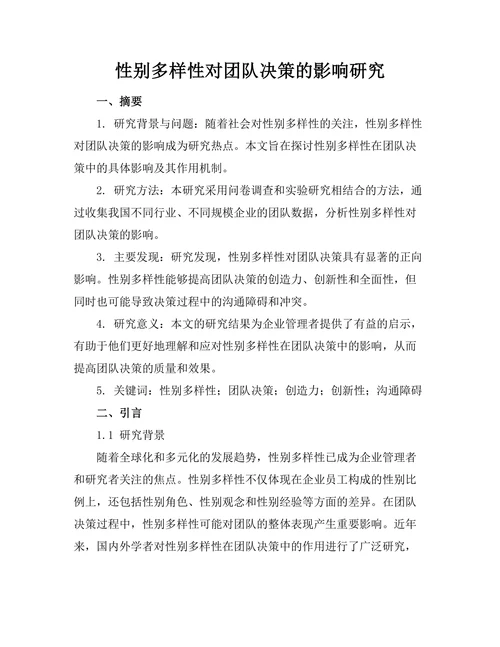 性别多样性对团队决策的影响研究

一、摘要

1. 研究背景与问题：随着社会对性别多样性的关注，性别多样性对团队决策的影响成为研究热点。本文旨在探讨性别多样性在团队决策中的具体影响及其作用机制。

2. 研究方法：本研究采用问卷调查和实验研究相结合的方法，通过收集我国不同行业、不同规模企业的团队数据，分析性别多样性对团队决策的影响。

3. 主要发现：研究发现，性别多样性对团队决策具有显著的正向影响。性别多样性能够提高团队决策的创造力、创新性和全面性，但同时也可能导致决策过程中的沟通障碍和冲突。

4. 研究意义：本文的研究结果为企业管理者提供了有益的启示，有助于他们更好地理解和应对性别多样性在团队决策中的影响，从而提高团队决策的质量和效果。

5. 关键词：性别多样性；团队决策；创造力；创新性；沟通障碍

二、引言

1.1 研究背景

随着全球化和多元化的发展趋势，性别多样性已成为企业管理者和研究者关注的焦点。性别多样性不仅体现在企业员工构成的性别比例上，还包括性别角色、性别观念和性别经验等方面的差异。在团队决策过程中，性别多样性可能对团队的整体表现产生重要影响。近年来，国内外学者对性别多样性在团队决策中的作用进行了广泛研究，